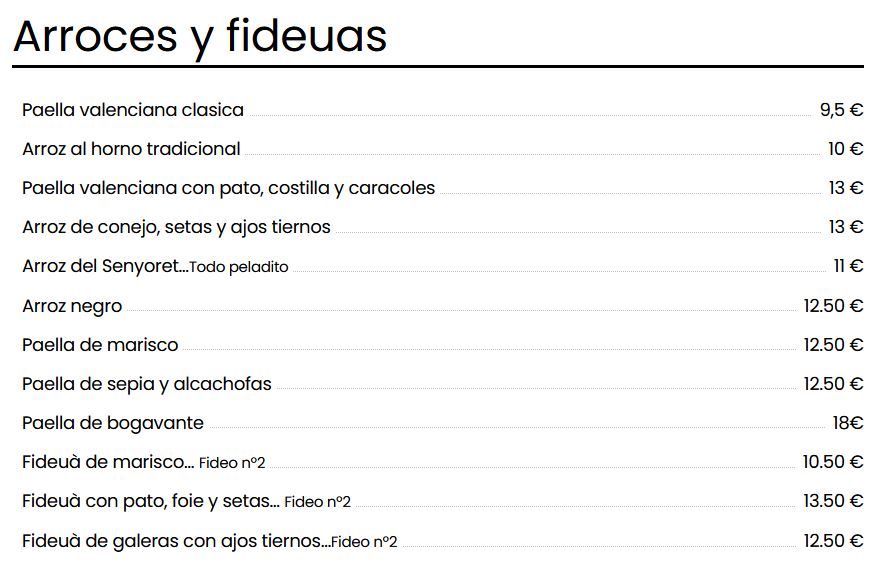 Arroces y fideuas

Paella valenciana clasica 9,5 €

Arroz al horno tradicional 10 €

Paella valenciana con pato, costilla y caracoles 13 €

Arroz de conejo, setas y ajos tiernos 13 €

Arroz del Senyoret...Todo peladito 11 €

Arroz negro 12.50 €

Paella de marisco 12.50 €

Paella de sepia y alcachofas 12.50 €

Paella de bogavante 18€

Fideuà de marisco... Fideo nº2 10.50 €

Fideuà con pato, foie y setas... Fideo nº2 13.50 €

Fideuà de galeras con ajos tiernos...Fideo nº2 12.50 €